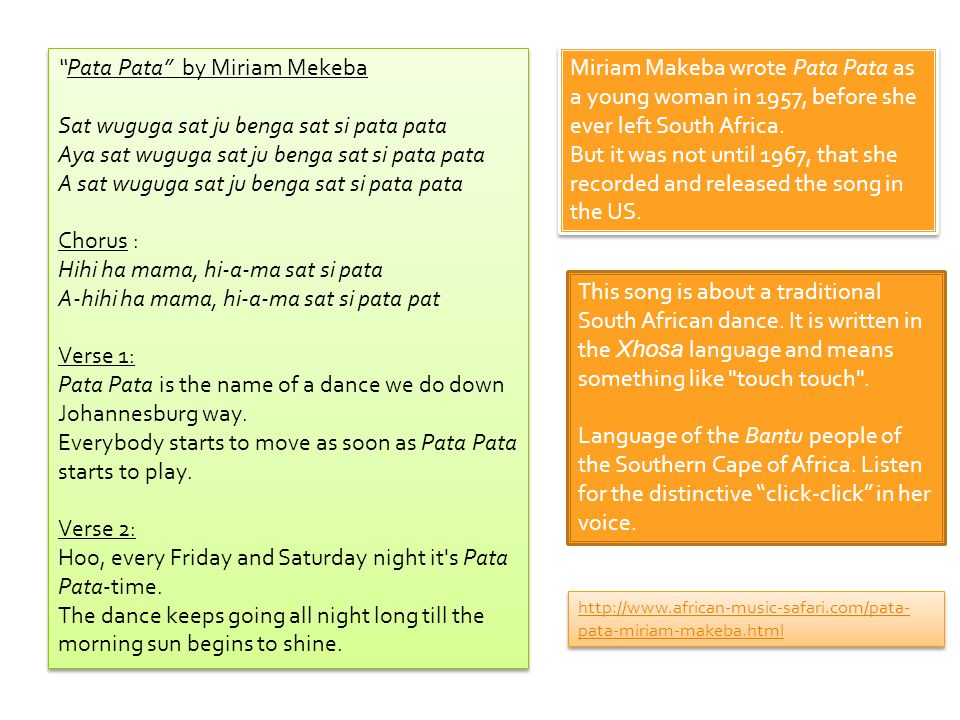 "Pata Pata" by Miriam Mekeba

Sat wuguga sat ju benga sat si pata pata
Aya sat wuguga sat ju benga sat si pata pata
A sat wuguga sat ju benga sat si pata pata

Chorus :
Hihi ha mama, hi-a-ma sat si pata
A-hihi ha mama, hi-a-ma sat si pata pat

Verse 1:
Pata Pata is the name of a dance we do down Johannesburg way.
Everybody starts to move as soon as Pata Pata starts to play.

Verse 2:
Hoo, every Friday and Saturday night it's Pata Pata-time.
The dance keeps going all night long till the morning sun begins to shine.

Miriam Makeba wrote Pata Pata as a young woman in 1957, before she ever left South Africa.
But it was not until 1967, that she recorded and released the song in the US.

This song is about a traditional South African dance. It is written in the Xhosa language and means something like "touch touch".

Language of the Bantu people of the Southern Cape of Africa. Listen for the distinctive "click-click" in her voice.

http://www.african-music-safari.com/pata-pata-miriam-makeba.html